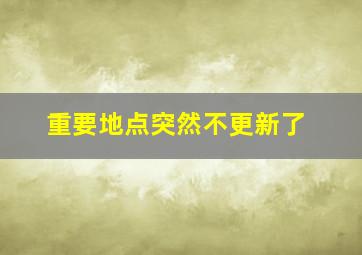 重要地点突然不更新了